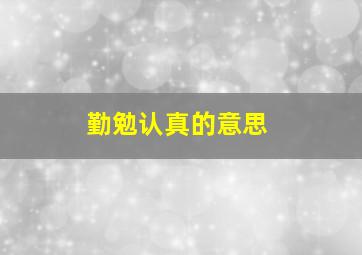 勤勉认真的意思